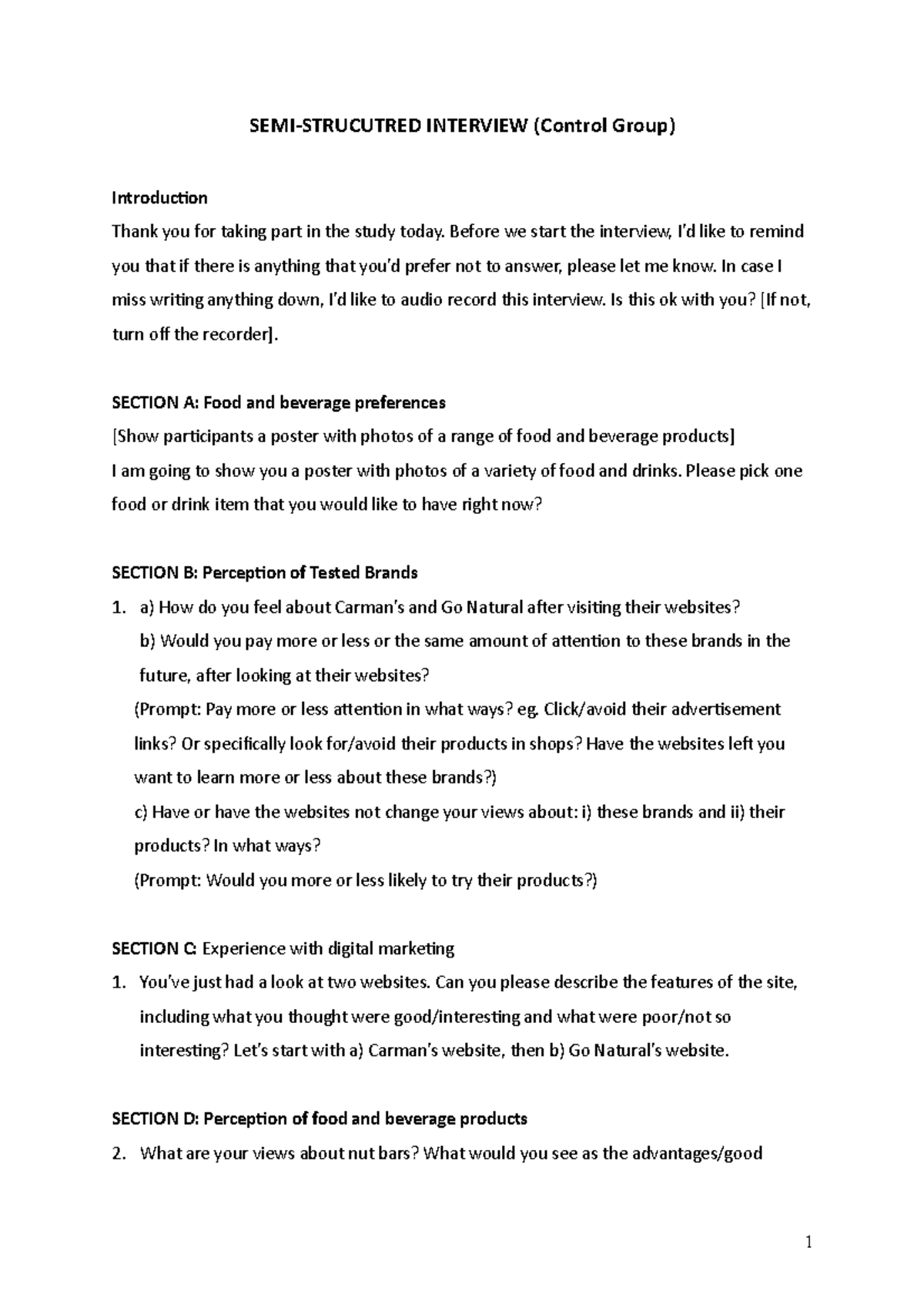 SEMI-STRUCUTRED INTERVIEW (Control Group)

Introduction
Thank you for taking part in the study today. Before we start the interview, I'd like to remind you that if there is anything that you'd prefer not to answer, please let me know. In case I miss writing anything down, I'd like to audio record this interview. Is this ok with you? [If not, turn off the recorder].

SECTION A: Food and beverage preferences
[Show participants a poster with photos of a range of food and beverage products]
I am going to show you a poster with photos of a variety of food and drinks. Please pick one food or drink item that you would like to have right now?

SECTION B: Perception of Tested Brands
1. a) How do you feel about Carman's and Go Natural after visiting their websites?
b) Would you pay more or less or the same amount of attention to these brands in the future, after looking at their websites?
(Prompt: Pay more or less attention in what ways? eg. Click/avoid their advertisement links? Or specifically look for/avoid their products in shops? Have the websites left you want to learn more or less about these brands?)
c) Have or have the websites not change your views about: i) these brands and ii) their products? In what ways?
(Prompt: Would you more or less likely to try their products?)

SECTION C: Experience with digital marketing
1. You've just had a look at two websites. Can you please describe the features of the site, including what you thought were good/interesting and what were poor/not so interesting? Let's start with a) Carman's website, then b) Go Natural's website.

SECTION D: Perception of food and beverage products
2. What are your views about nut bars? What would you see as the advantages/good

1